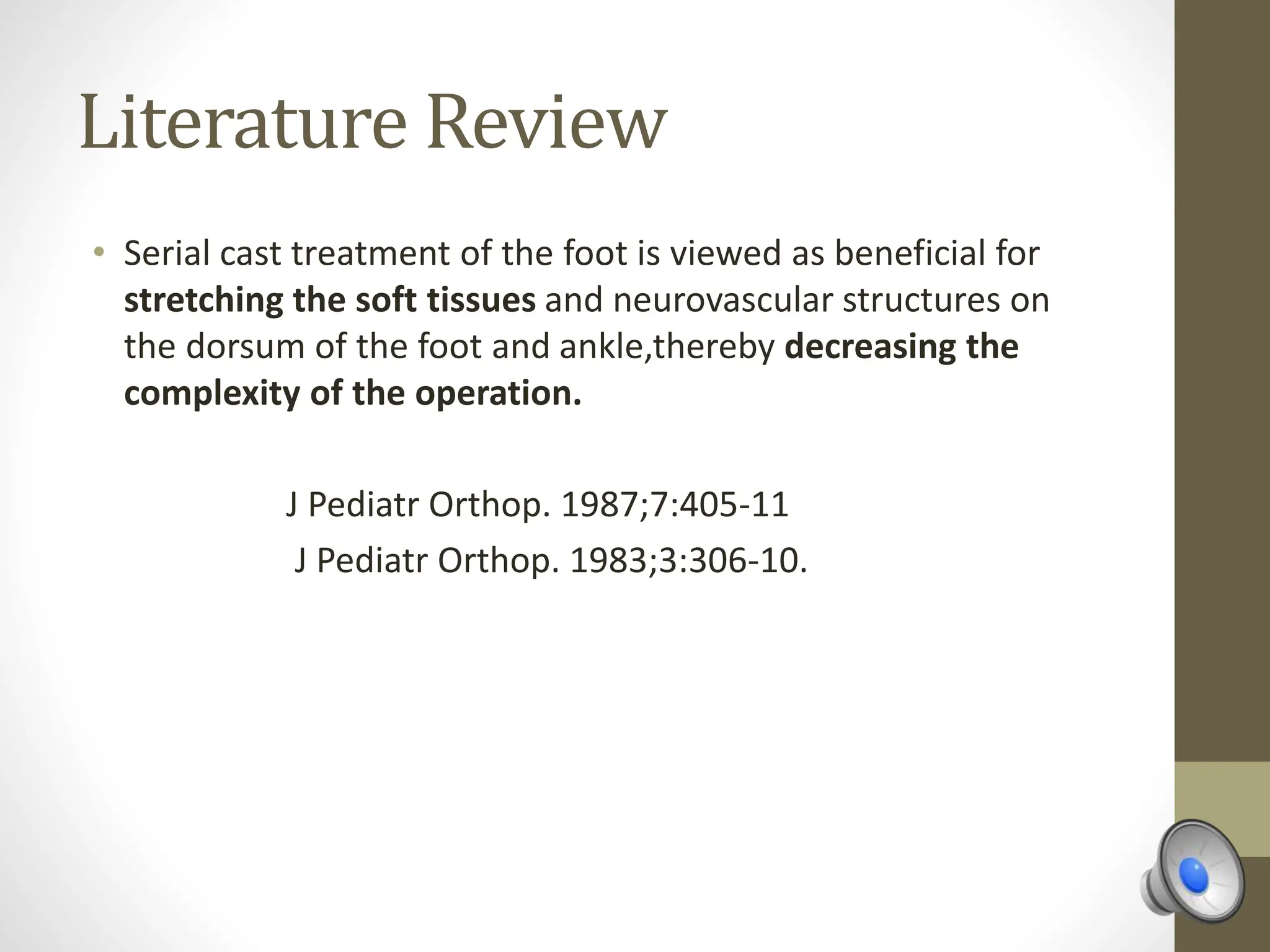 Literature Review

• Serial cast treatment of the foot is viewed as beneficial for stretching the soft tissues and neurovascular structures on the dorsum of the foot and ankle,thereby decreasing the complexity of the operation.

J Pediatr Orthop. 1987;7:405-11

J Pediatr Orthop. 1983;3:306-10.